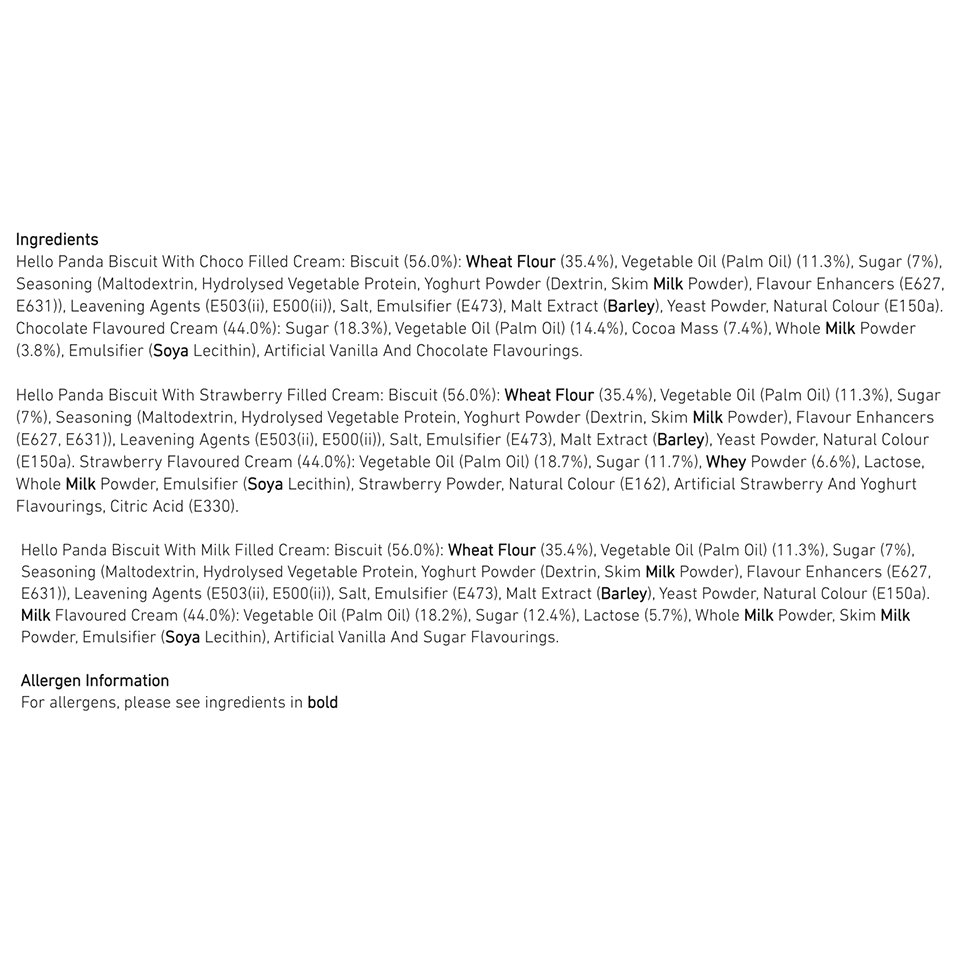 Ingredients
Hello Panda Biscuit With Choco Filled Cream: Biscuit (56.0%): Wheat Flour (35.4%), Vegetable Oil (Palm Oil) (11.3%), Sugar (7%), Seasoning (Maltodextrin, Hydrolysed Vegetable Protein, Yoghurt Powder (Dextrin, Skim Milk Powder), Flavour Enhancers (E627, E631)), Leavening Agents (E503(ii), E500(ii)), Salt, Emulsifier (E473), Malt Extract (Barley), Yeast Powder, Natural Colour (E150a). Chocolate Flavoured Cream (44.0%): Sugar (18.3%), Vegetable Oil (Palm Oil) (14.4%), Cocoa Mass (7.4%), Whole Milk Powder (3.8%), Emulsifier (Soya Lecithin), Artificial Vanilla And Chocolate Flavourings.

Hello Panda Biscuit With Strawberry Filled Cream: Biscuit (56.0%): Wheat Flour (35.4%), Vegetable Oil (Palm Oil) (11.3%), Sugar (7%), Seasoning (Maltodextrin, Hydrolysed Vegetable Protein, Yoghurt Powder (Dextrin, Skim Milk Powder), Flavour Enhancers (E627, E631)), Leavening Agents (E503(ii), E500(ii)), Salt, Emulsifier (E473), Malt Extract (Barley), Yeast Powder, Natural Colour (E150a). Strawberry Flavoured Cream (44.0%): Vegetable Oil (Palm Oil) (18.7%), Sugar (11.7%), Whey Powder (6.6%), Lactose, Whole Milk Powder, Emulsifier (Soya Lecithin), Strawberry Powder, Natural Colour (E162), Artificial Strawberry And Yoghurt Flavourings, Citric Acid (E330).

Hello Panda Biscuit With Milk Filled Cream: Biscuit (56.0%): Wheat Flour (35.4%), Vegetable Oil (Palm Oil) (11.3%), Sugar (7%), Seasoning (Maltodextrin, Hydrolysed Vegetable Protein, Yoghurt Powder (Dextrin, Skim Milk Powder), Flavour Enhancers (E627, E631)), Leavening Agents (E503(ii), E500(ii)), Salt, Emulsifier (E473), Malt Extract (Barley), Yeast Powder, Natural Colour (E150a). Milk Flavoured Cream (44.0%): Vegetable Oil (Palm Oil) (18.2%), Sugar (12.4%), Lactose (5.7%), Whole Milk Powder, Skim Milk Powder, Emulsifier (Soya Lecithin), Artificial Vanilla And Sugar Flavourings.

Allergen Information
For allergens, please see ingredients in bold